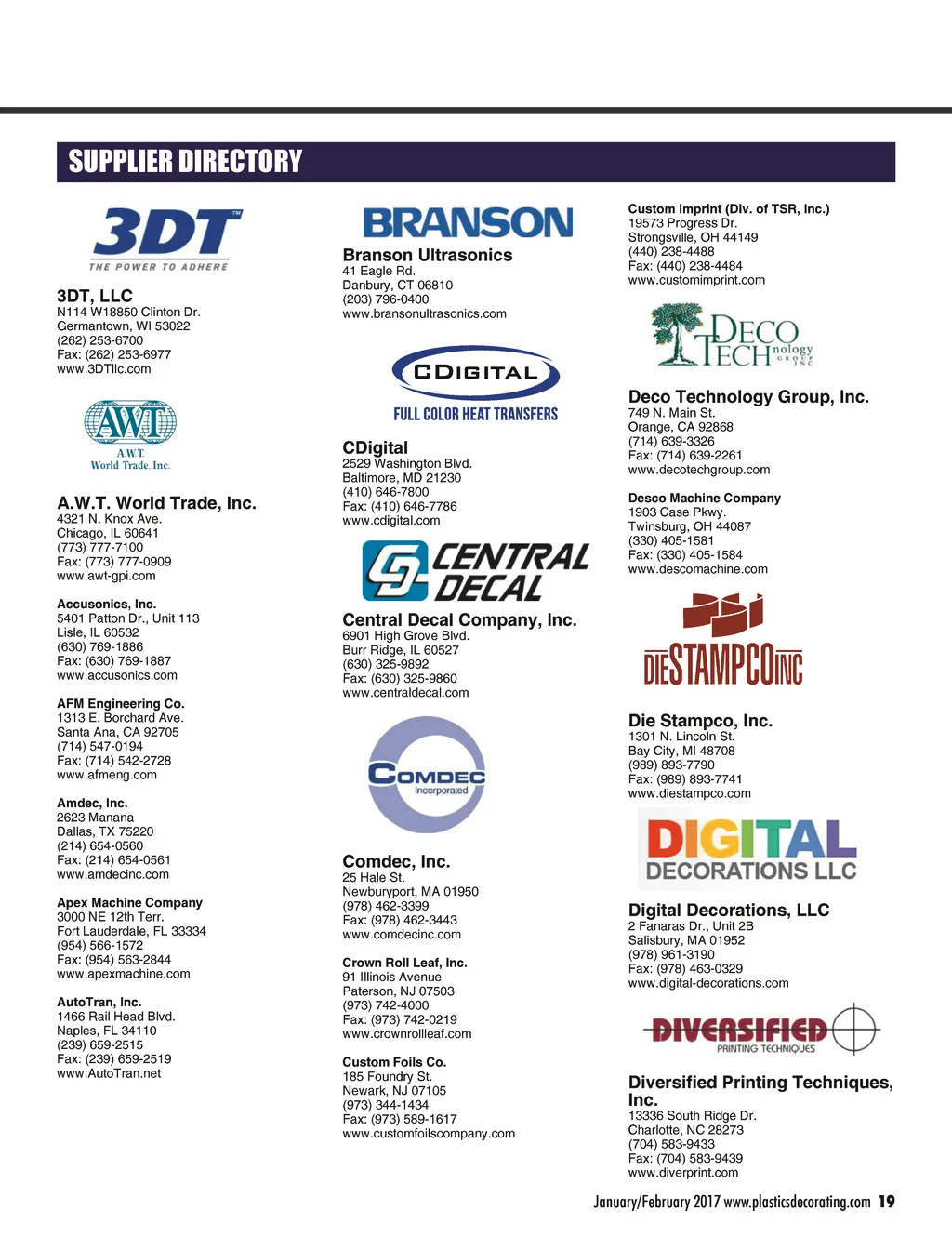 SUPPLIER DIRECTORY

3DT
THE POWER TO ADHERE

3DT, LLC
N114 W18850 Clinton Dr.
Germantown, WI 53022
(262) 253-6700
Fax: (262) 253-6977
www.3DTllc.com

AWT
A.W.T.
World Trade, Inc.

A.W.T. World Trade, Inc.
4321 N. Knox Ave.
Chicago, IL 60641
(773) 777-7100
Fax: (773) 777-0909
www.awt-gpi.com

Accusonics, Inc.
5401 Patton Dr., Unit 113
Lisle, IL 60532
(630) 769-1886
Fax: (630) 769-1887
www.accusonics.com

AFM Engineering Co.
1313 E. Borchard Ave.
Santa Ana, CA 92705
(714) 547-0194
Fax: (714) 542-2728
www.afmeng.com

Amdec, Inc.
2623 Manana
Dallas, TX 75220
(214) 654-0560
Fax: (214) 654-0561
www.amdecinc.com

Apex Machine Company
3000 NE 12th Terr.
Fort Lauderdale, FL 33334
(954) 566-1572
Fax: (954) 563-2844
www.apexmachine.com

AutoTran, Inc.
1466 Rail Head Blvd.
Naples, FL 34110
(239) 659-2515
Fax: (239) 659-2519
www.AutoTran.net

BRANSON

Branson Ultrasonics
41 Eagle Rd.
Danbury, CT 06810
(203) 796-0400
www.bransonultrasonics.com

CDIGITAL
FULL COLOR HEAT TRANSFERS

CDigital
2529 Washington Blvd.
Baltimore, MD 21230
(410) 646-7800
Fax: (410) 646-7786
www.cdigital.com

CENTRAL DECAL

Central Decal Company, Inc.
6901 High Grove Blvd.
Burr Ridge, IL 60527
(630) 325-9892
Fax: (630) 325-9860
www.centraldecal.com

COMDEC
Incorporated

Comdec, Inc.
25 Hale St.
Newburyport, MA 01950
(978) 462-3399
Fax: (978) 462-3443
www.comdecinc.com

Crown Roll Leaf, Inc.
91 Illinois Avenue
Paterson, NJ 07503
(973) 742-4000
Fax: (973) 742-0219
www.crownrollleaf.com

Custom Foils Co.
185 Foundry St.
Newark, NJ 07105
(973) 344-1434
Fax: (973) 589-1617
www.customfoilscompany.com

Custom Imprint (Div. of TSR, Inc.)
19573 Progress Dr.
Strongsville, OH 44149
(440) 238-4488
Fax: (440) 238-4484
www.customimprint.com

DECO TECHnology GROUP INC

Deco Technology Group, Inc.
749 N. Main St.
Orange, CA 92868
(714) 639-3326
Fax: (714) 639-2261
www.decotechgroup.com

Desco Machine Company
1903 Case Pkwy.
Twinsburg, OH 44087
(330) 405-1581
Fax: (330) 405-1584
www.descomachine.com

DIESTAMPCOINC

Die Stampco, Inc.
1301 N. Lincoln St.
Bay City, MI 48708
(989) 893-7790
Fax: (989) 893-7741
www.diestampco.com

DIGITAL DECORATIONS LLC

Digital Decorations, LLC
2 Fanaras Dr., Unit 2B
Salisbury, MA 01952
(978) 961-3190
Fax: (978) 463-0329
www.digital-decorations.com

DIVERSIFIED PRINTING TECHNIQUES

Diversified Printing Techniques, Inc.
13336 South Ridge Dr.
Charlotte, NC 28273
(704) 583-9433
Fax: (704) 583-9439
www.diverprint.com

January/February 2017 www.plasticsdecorating.com 19